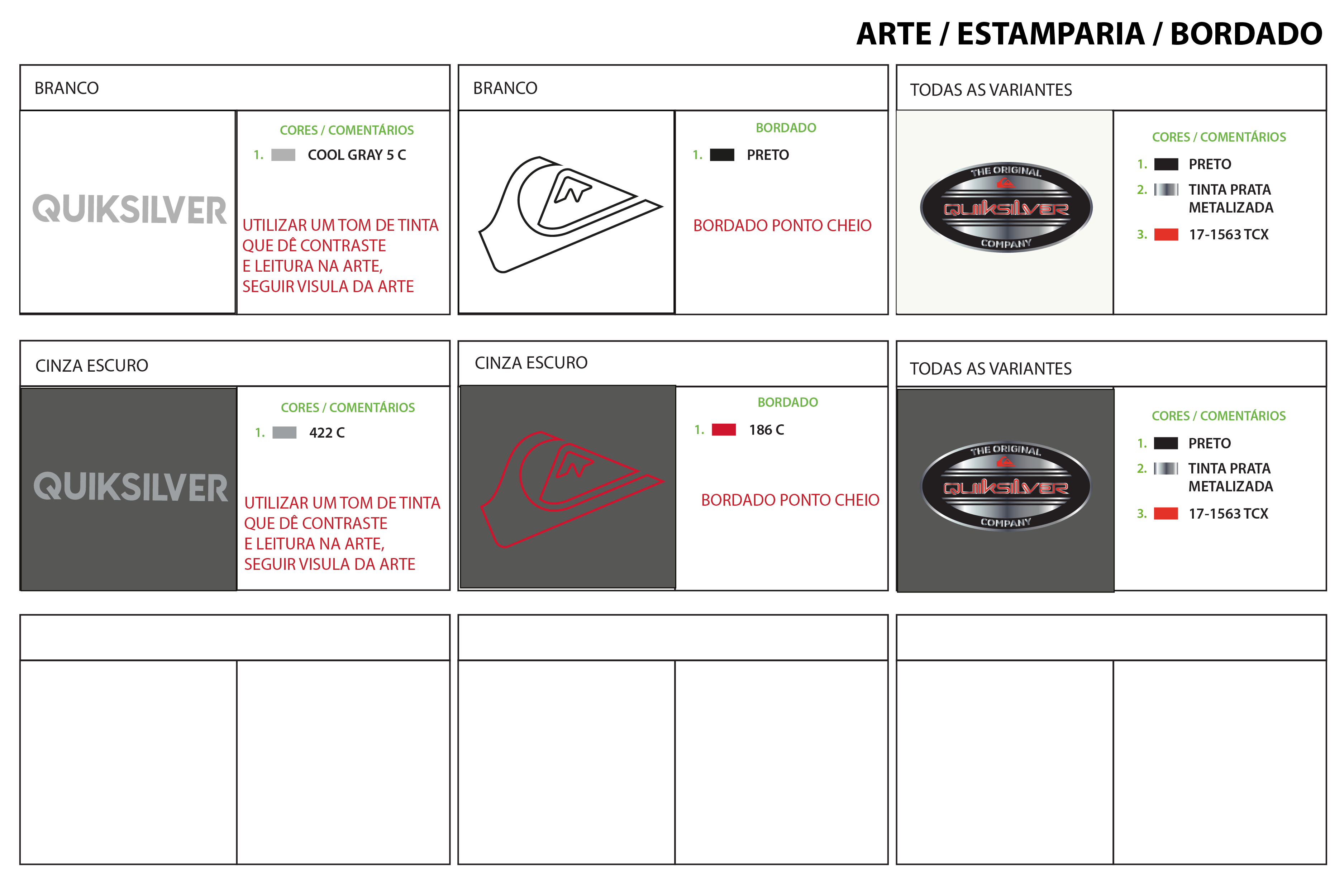 ARTE / ESTAMPARIA / BORDADO

BRANCO

QUIKSILVER

CORES / COMENTÁRIOS
1. COOL GRAY 5 C

UTILIZAR UM TOM DE TINTA QUE DÊ CONTRASTE E LEITURA NA ARTE, SEGUIR VISULA DA ARTE

BRANCO

BORDADO
1. PRETO

BORDADO PONTO CHEIO

TODAS AS VARIANTES

THE ORIGINAL
QUIKSILVER
COMPANY

CORES / COMENTÁRIOS
1. PRETO
2. TINTA PRATA METALIZADA
3. 17-1563 TCX

CINZA ESCURO

QUIKSILVER

CORES / COMENTÁRIOS
1. 422 C

UTILIZAR UM TOM DE TINTA QUE DÊ CONTRASTE E LEITURA NA ARTE, SEGUIR VISULA DA ARTE

CINZA ESCURO

BORDADO
1. 186 C

BORDADO PONTO CHEIO

TODAS AS VARIANTES

THE ORIGINAL
QUIKSILVER
COMPANY

CORES / COMENTÁRIOS
1. PRETO
2. TINTA PRATA METALIZADA
3. 17-1563 TCX